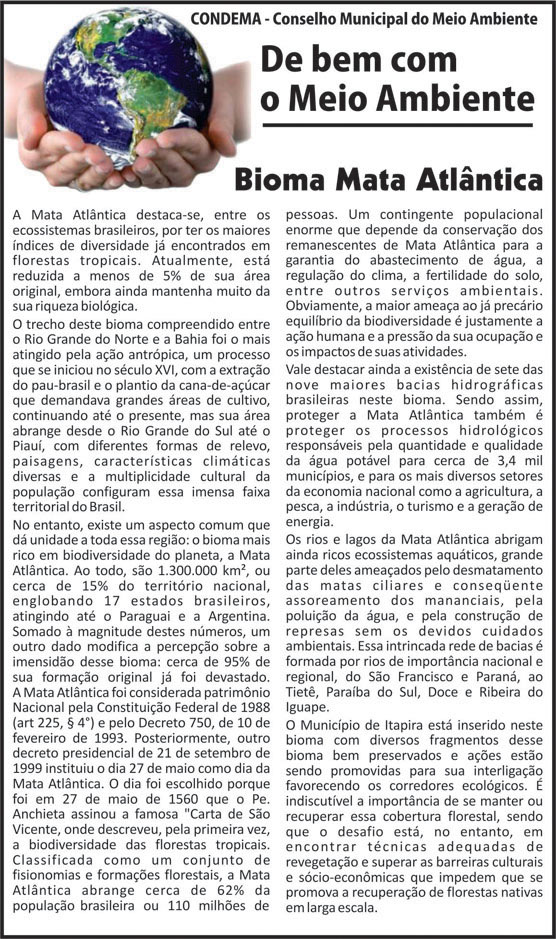 CONDEMA - Conselho Municipal do Meio Ambiente

De bem com o Meio Ambiente

Bioma Mata Atlântica

A Mata Atlântica destaca-se, entre os ecossistemas brasileiros, por ter os maiores índices de diversidade já encontrados em florestas tropicais. Atualmente, está reduzida a menos de 5% de sua área original, embora ainda mantenha muito da sua riqueza biológica.

O trecho deste bioma compreendido entre o Rio Grande do Norte e a Bahia foi o mais atingido pela ação antrópica, um processo que se iniciou no século XVI, com a extração do pau-brasil e o plantio da cana-de-açúcar que demandava grandes áreas de cultivo, continuando até o presente, mas sua área abrange desde o Rio Grande do Sul até o Piauí, com diferentes formas de relevo, paisagens, características climáticas diversas e a multiplicidade cultural da população configuram essa imensa faixa territorial do Brasil.

No entanto, existe um aspecto comum que dá unidade a toda essa região: o bioma mais rico em biodiversidade do planeta, a Mata Atlântica. Ao todo, são 1.300.000 km², ou cerca de 15% do território nacional, englobando 17 estados brasileiros, atingindo até o Paraguai e a Argentina. Somado à magnitude destes números, um outro dado modifica a percepção sobre a imensidão desse bioma: cerca de 95% de sua formação original já foi devastado. A Mata Atlântica foi considerada patrimônio Nacional pela Constituição Federal de 1988 (art 225, § 4°) e pelo Decreto 750, de 10 de fevereiro de 1993. Posteriormente, outro decreto presidencial de 21 de setembro de 1999 instituiu o dia 27 de maio como dia da Mata Atlântica. O dia foi escolhido porque foi em 27 de maio de 1560 que o Pe. Anchieta assinou a famosa "Carta de São Vicente, onde descreveu, pela primeira vez, a biodiversidade das florestas tropicais. Classificada como um conjunto de fisionomias e formações florestais, a Mata Atlântica abrange cerca de 62% da população brasileira ou 110 milhões de pessoas. Um contingente populacional enorme que depende da conservação dos remanescentes de Mata Atlântica para a garantia do abastecimento de água, a regulação do clima, a fertilidade do solo, entre outros serviços ambientais. Obviamente, a maior ameaça ao já precário equilíbrio da biodiversidade é justamente a ação humana e a pressão da sua ocupação e os impactos de suas atividades.

Vale destacar ainda a existência de sete das nove maiores bacias hidrográficas brasileiras neste bioma. Sendo assim, proteger a Mata Atlântica também é proteger os processos hidrológicos responsáveis pela quantidade e qualidade da água potável para cerca de 3,4 mil municípios, e para os mais diversos setores da economia nacional como a agricultura, a pesca, a indústria, o turismo e a geração de energia.

Os rios e lagos da Mata Atlântica abrigam ainda ricos ecossistemas aquáticos, grande parte deles ameaçados pelo desmatamento das matas ciliares e conseqüente assoreamento dos mananciais, pela poluição da água, e pela construção de represas sem os devidos cuidados ambientais. Essa intrincada rede de bacias é formada por rios de importância nacional e regional, do São Francisco e Paraná, ao Tietê, Paraíba do Sul, Doce e Ribeira do Iguape.

O Município de Itapira está inserido neste bioma com diversos fragmentos desse bioma bem preservados e ações estão sendo promovidas para sua interligação favorecendo os corredores ecológicos. É indiscutível a importância de se manter ou recuperar essa cobertura florestal, sendo que o desafio está, no entanto, em encontrar técnicas adequadas de revegetação e superar as barreiras culturais e sócio-econômicas que impedem que se promova a recuperação de florestas nativas em larga escala.